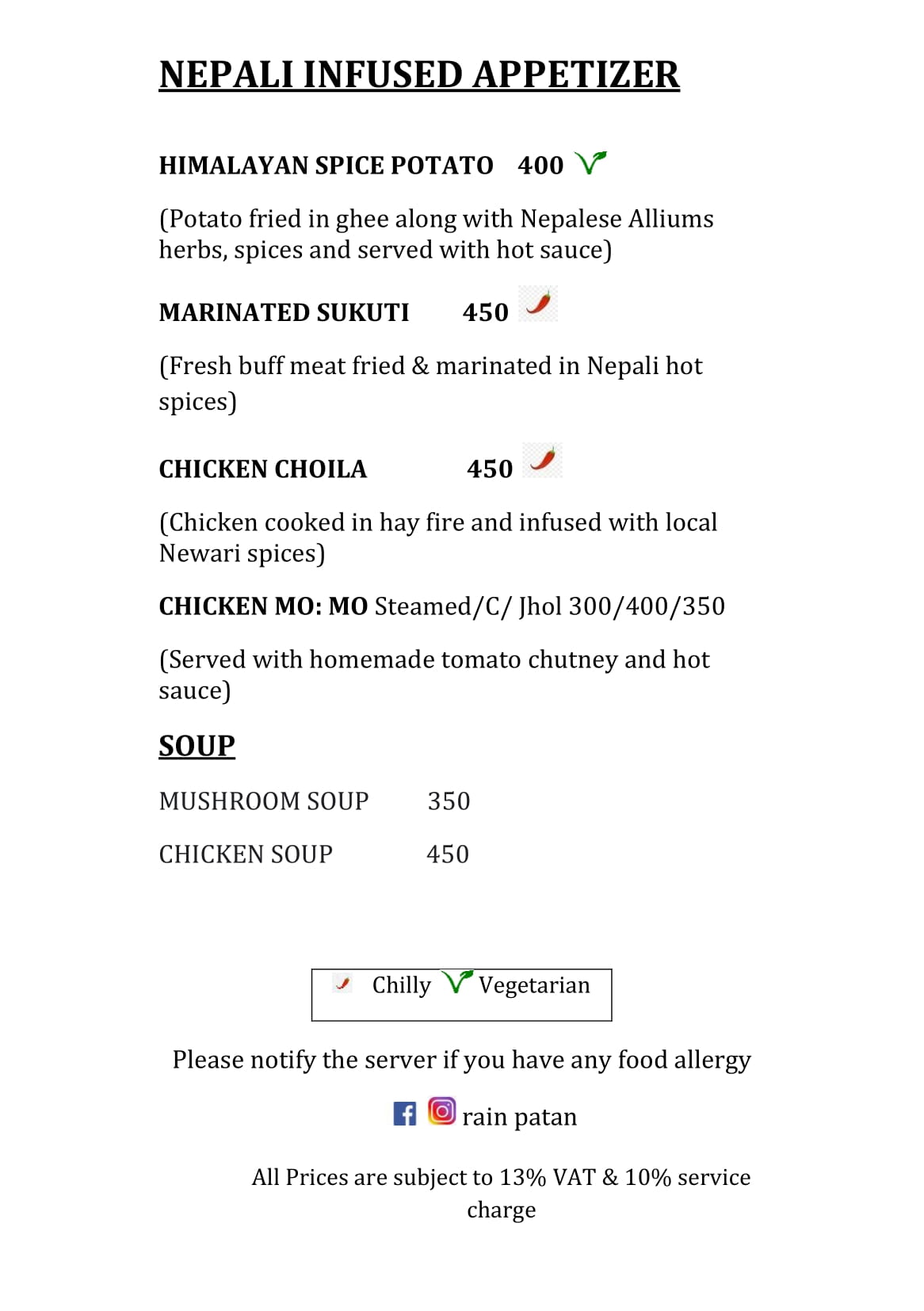 NEPALI INFUSED APPETIZER

HIMALAYAN SPICE POTATO 400

(Potato fried in ghee along with Nepalese Alliums herbs, spices and served with hot sauce)

MARINATED SUKUTI 450

(Fresh buff meat fried & marinated in Nepali hot spices)

CHICKEN CHOILA 450

(Chicken cooked in hay fire and infused with local Newari spices)

CHICKEN MO: MO Steamed/C/ Jhol 300/400/350

(Served with homemade tomato chutney and hot sauce)

SOUP

MUSHROOM SOUP 350

CHICKEN SOUP 450

Chilly Vegetarian

Please notify the server if you have any food allergy

rain patan

All Prices are subject to 13% VAT & 10% service charge